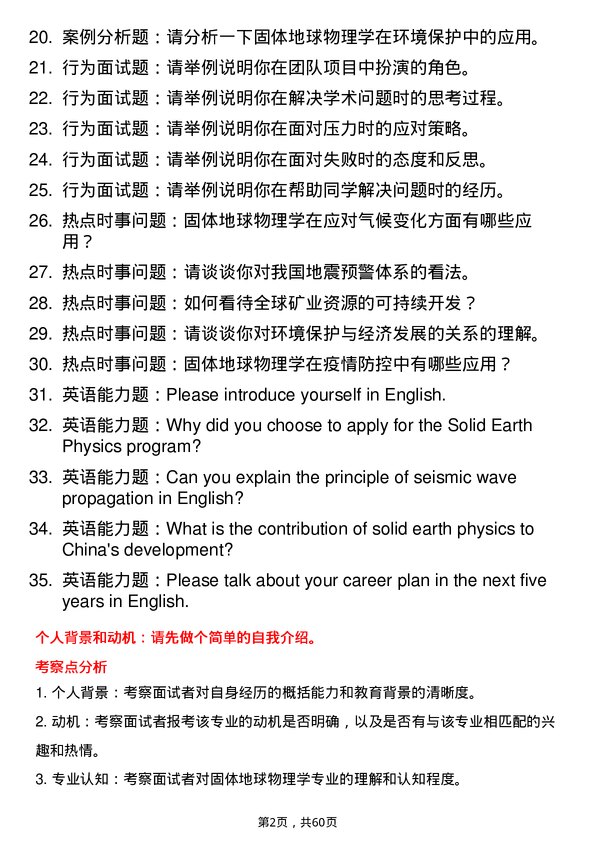 20. 案例分析题：请分析一下固体地球物理学在环境保护中的应用。

21. 行为面试题：请举例说明你在团队项目中扮演的角色。

22. 行为面试题：请举例说明你在解决学术问题时的思考过程。

23. 行为面试题：请举例说明你在面对压力时的应对策略。

24. 行为面试题：请举例说明你在面对失败时的态度和反思。

25. 行为面试题：请举例说明你在帮助同学解决问题时的经历。

26. 热点时事问题：固体地球物理学在应对气候变化方面有哪些应用？

27. 热点时事问题：请谈谈你对我国地震预警体系的看法。

28. 热点时事问题：如何看待全球矿业资源的可持续开发？

29. 热点时事问题：请谈谈你对环境保护与经济发展的关系的理解。

30. 热点时事问题：固体地球物理学在疫情防控中有哪些应用？

31. 英语能力题：Please introduce yourself in English.

32. 英语能力题：Why did you choose to apply for the Solid Earth Physics program?

33. 英语能力题：Can you explain the principle of seismic wave propagation in English?

34. 英语能力题：What is the contribution of solid earth physics to China's development?

35. 英语能力题：Please talk about your career plan in the next five years in English.

个人背景和动机：请先做个简单的自我介绍。

考察点分析

1. 个人背景：考察面试者对自身经历的概括能力和教育背景的清晰度。

2. 动机：考察面试者报考该专业的动机是否明确，以及是否有与该专业相匹配的兴趣和热情。

3. 专业认知：考察面试者对固体地球物理学专业的理解和认知程度。

第2页，共60页